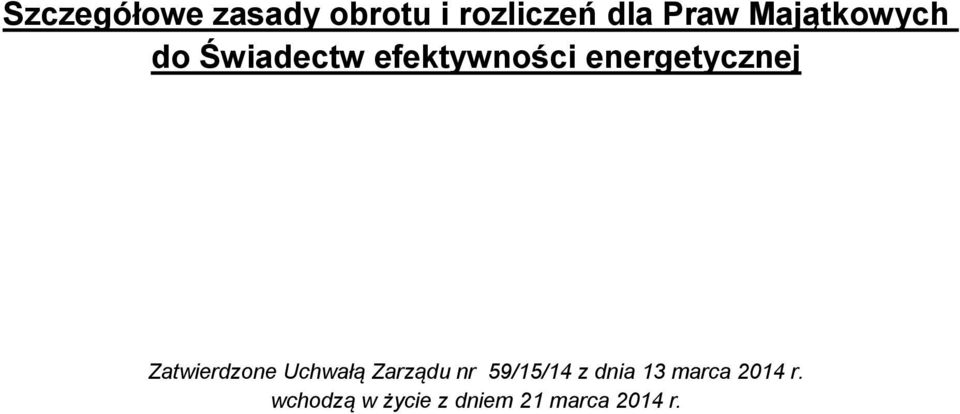 Szczegółowe zasady obrotu i rozliczeń dla Praw Majątkowych do Świadectw efektywności energetycznej

Zatwierdzone Uchwałą Zarządu nr 59/15/14 z dnia 13 marca 2014 r. wchodzą w życie z dniem 21 marca 2014 r.